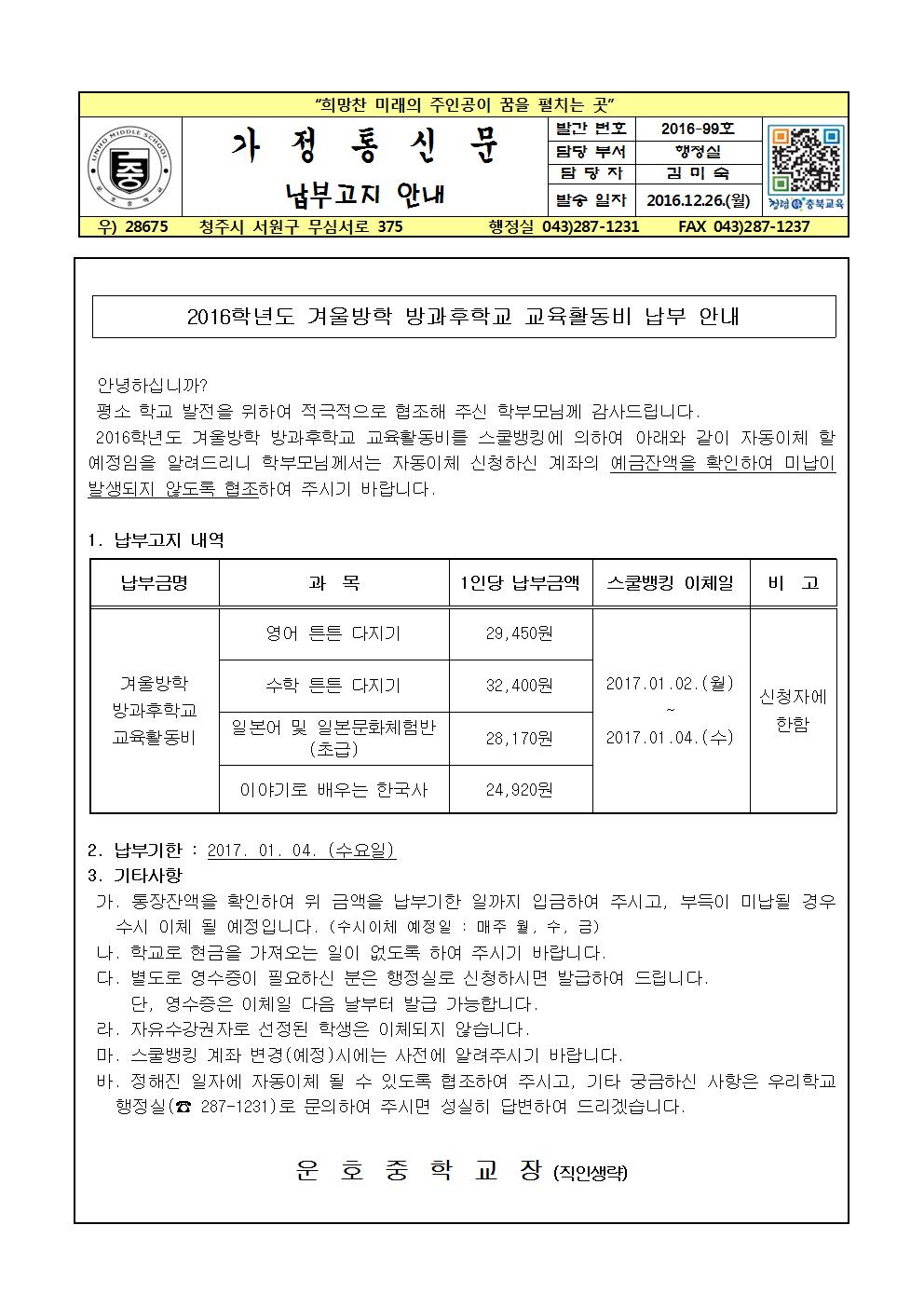 "희망찬 미래의 주인공이 꿈을 펼치는 곳"

UNHO MIDDLE SCHOOL 중

가 정 통 신 문

납부고지 안내

| 발간 번호 | 2016-99호 |
|---|---|
| 담당 부서 | 행정실 |
| 담 당 자 | 김 미 숙 |
| 발송 일자 | 2016.12.26.(월) |

청렴 충북교육

우) 28675 청주시 서원구 무심서로 375 행정실 043)287-1231 FAX 043)287-1237

2016학년도 겨울방학 방과후학교 교육활동비 납부 안내

안녕하십니까?

평소 학교 발전을 위하여 적극적으로 협조해 주신 학부모님께 감사드립니다.

2016학년도 겨울방학 방과후학교 교육활동비를 스쿨뱅킹에 의하여 아래와 같이 자동이체 할 예정임을 알려드리니 학부모님께서는 자동이체 신청하신 계좌의 예금잔액을 확인하여 미납이 발생되지 않도록 협조하여 주시기 바랍니다.

1. 납부고지 내역

| 납부금명 | 과 목 | 1인당 납부금액 | 스쿨뱅킹 이체일 | 비 고 |
|---|---|---|---|---|
| 겨울방학 방과후학교 교육활동비 | 영어 튼튼 다지기 | 29,450원 | 2017.01.02.(월) ~ 2017.01.04.(수) | 신청자에 한함 |
| | 수학 튼튼 다지기 | 32,400원 | | |
| | 일본어 및 일본문화체험반 (초급) | 28,170원 | | |
| | 이야기로 배우는 한국사 | 24,920원 | | |

2. 납부기한 : 2017. 01. 04. (수요일)

3. 기타사항

가. 통장잔액을 확인하여 위 금액을 납부기한 일까지 입금하여 주시고, 부득이 미납될 경우 수시 이체 될 예정입니다. (수시이체 예정일 : 매주 월, 수, 금)

나. 학교로 현금을 가져오는 일이 없도록 하여 주시기 바랍니다.

다. 별도로 영수증이 필요하신 분은 행정실로 신청하시면 발급하여 드립니다. 단, 영수증은 이체일 다음 날부터 발급 가능합니다.

라. 자유수강권자로 선정된 학생은 이체되지 않습니다.

마. 스쿨뱅킹 계좌 변경(예정)시에는 사전에 알려주시기 바랍니다.

바. 정해진 일자에 자동이체 될 수 있도록 협조하여 주시고, 기타 궁금하신 사항은 우리학교 행정실(☎ 287-1231)로 문의하여 주시면 성실히 답변하여 드리겠습니다.

운 호 중 학 교 장 (직인생략)